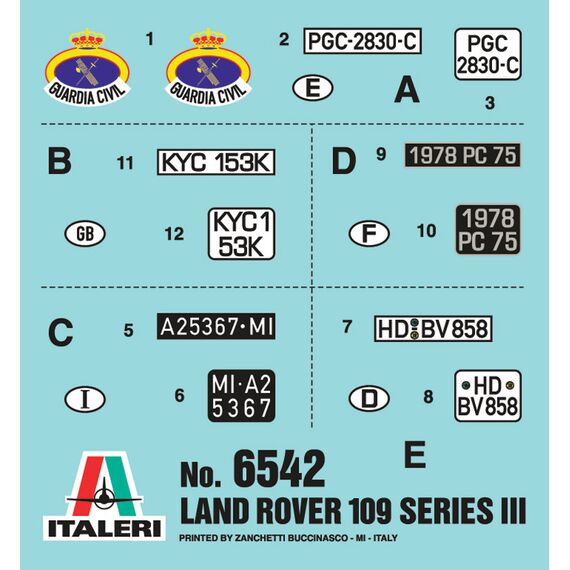 GUARDIA CIVIL

1

GUARDIA CIVIL

2 PGC-2830-C

PGC 2830-C

E

A

3

B 11 KYC 153K

GB

12 KYC1 53K

D 9 1978 PC 75

F

10 1978 PC 75

C 5 A25367·MI

I

6 MI·A2 5367

7 HD BV858

D

8 HD BV858

E

ITALERI

No. 6542

LAND ROVER 109 SERIES III

PRINTED BY ZANCHETTI BUCCINASCO - MI - ITALY